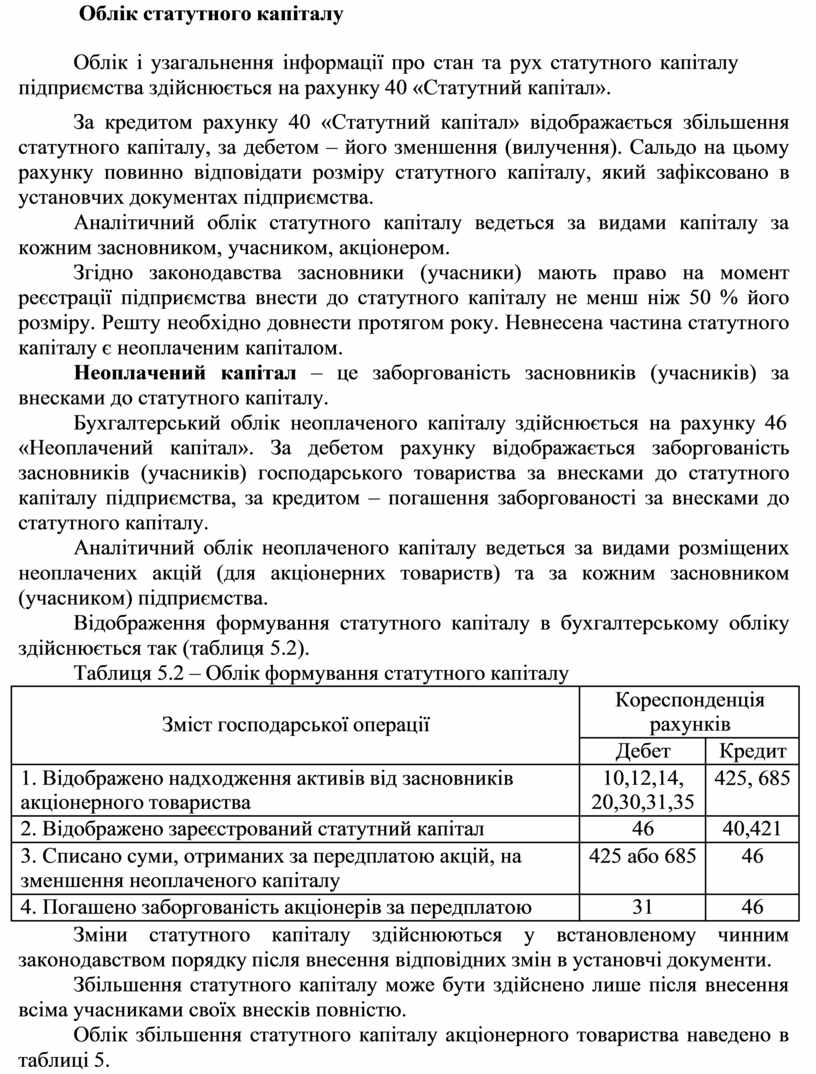 Облік статутного капіталу

Облік і узагальнення інформації про стан та рух статутного капіталу підприємства здійснюється на рахунку 40 «Статутний капітал».

За кредитом рахунку 40 «Статутний капітал» відображається збільшення статутного капіталу, за дебетом – його зменшення (вилучення). Сальдо на цьому рахунку повинно відповідати розміру статутного капіталу, який зафіксовано в установчих документах підприємства.

Аналітичний облік статутного капіталу ведеться за видами капіталу за кожним засновником, учасником, акціонером.

Згідно законодавства засновники (учасники) мають право на момент реєстрації підприємства внести до статутного капіталу не менш ніж 50 % його розміру. Решту необхідно довнести протягом року. Невнесена частина статутного капіталу є неоплаченим капіталом.

Неоплачений капітал – це заборгованість засновників (учасників) за внесками до статутного капіталу.

Бухгалтерський облік неоплаченого капіталу здійснюється на рахунку 46 «Неоплачений капітал». За дебетом рахунку відображається заборгованість засновників (учасників) господарського товариства за внесками до статутного капіталу підприємства, за кредитом – погашення заборгованості за внесками до статутного капіталу.

Аналітичний облік неоплаченого капіталу ведеться за видами розміщених неоплачених акцій (для акціонерних товариств) та за кожним засновником (учасником) підприємства.

Відображення формування статутного капіталу в бухгалтерському обліку здійснюється так (таблиця 5.2).

Таблиця 5.2 – Облік формування статутного капіталу

| Зміст господарської операції | Кореспонденція рахунків | |
|---|---|---|
| | Дебет | Кредит |
| 1. Відображено надходження активів від засновників акціонерного товариства | 10,12,14, 20,30,31,35 | 425, 685 |
| 2. Відображено зареєстрований статутний капітал | 46 | 40,421 |
| 3. Списано суми, отриманих за передплатою акцій, на зменшення неоплаченого капіталу | 425 або 685 | 46 |
| 4. Погашено заборгованість акціонерів за передплатою | 31 | 46 |

Зміни статутного капіталу здійснюються у встановленому чинним законодавством порядку після внесення відповідних змін в установчі документи.

Збільшення статутного капіталу може бути здійснено лише після внесення всіма учасниками своїх внесків повністю.

Облік збільшення статутного капіталу акціонерного товариства наведено в таблиці 5.